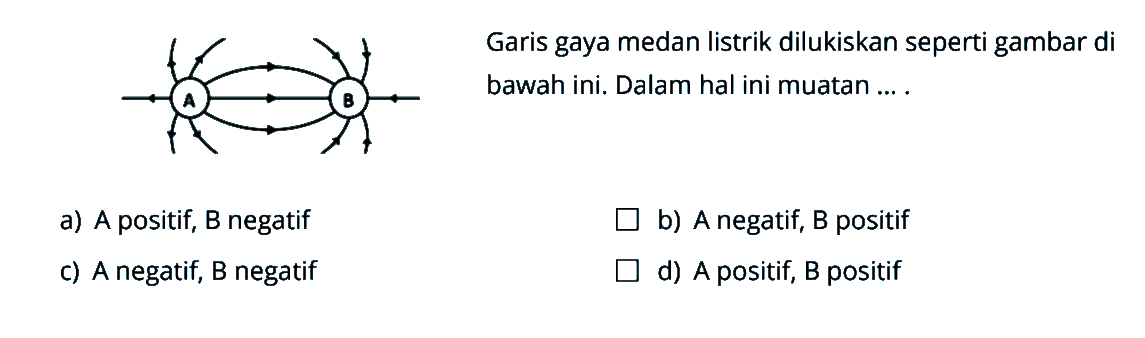 A

B

Garis gaya medan listrik dilukiskan seperti gambar di bawah ini. Dalam hal ini muatan ... .

a) A positif, B negatif

b) A negatif, B positif

c) A negatif, B negatif

d) A positif, B positif